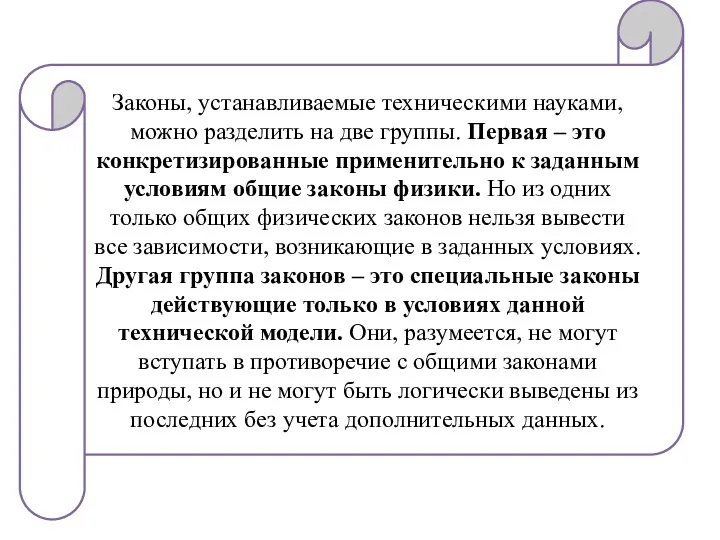 Законы, устанавливаемые техническими науками, можно разделить на две группы. Первая – это конкретизированные применительно к заданным условиям общие законы физики. Но из одних только общих физических законов нельзя вывести все зависимости, возникающие в заданных условиях. Другая группа законов – это специальные законы действующие только в условиях данной технической модели. Они, разумеется, не могут вступать в противоречие с общими законами природы, но и не могут быть логически выведены из последних без учета дополнительных данных.